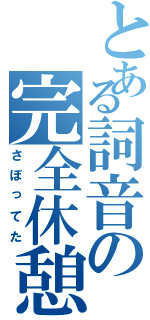 とある詞音の完全休憩
さぼってた